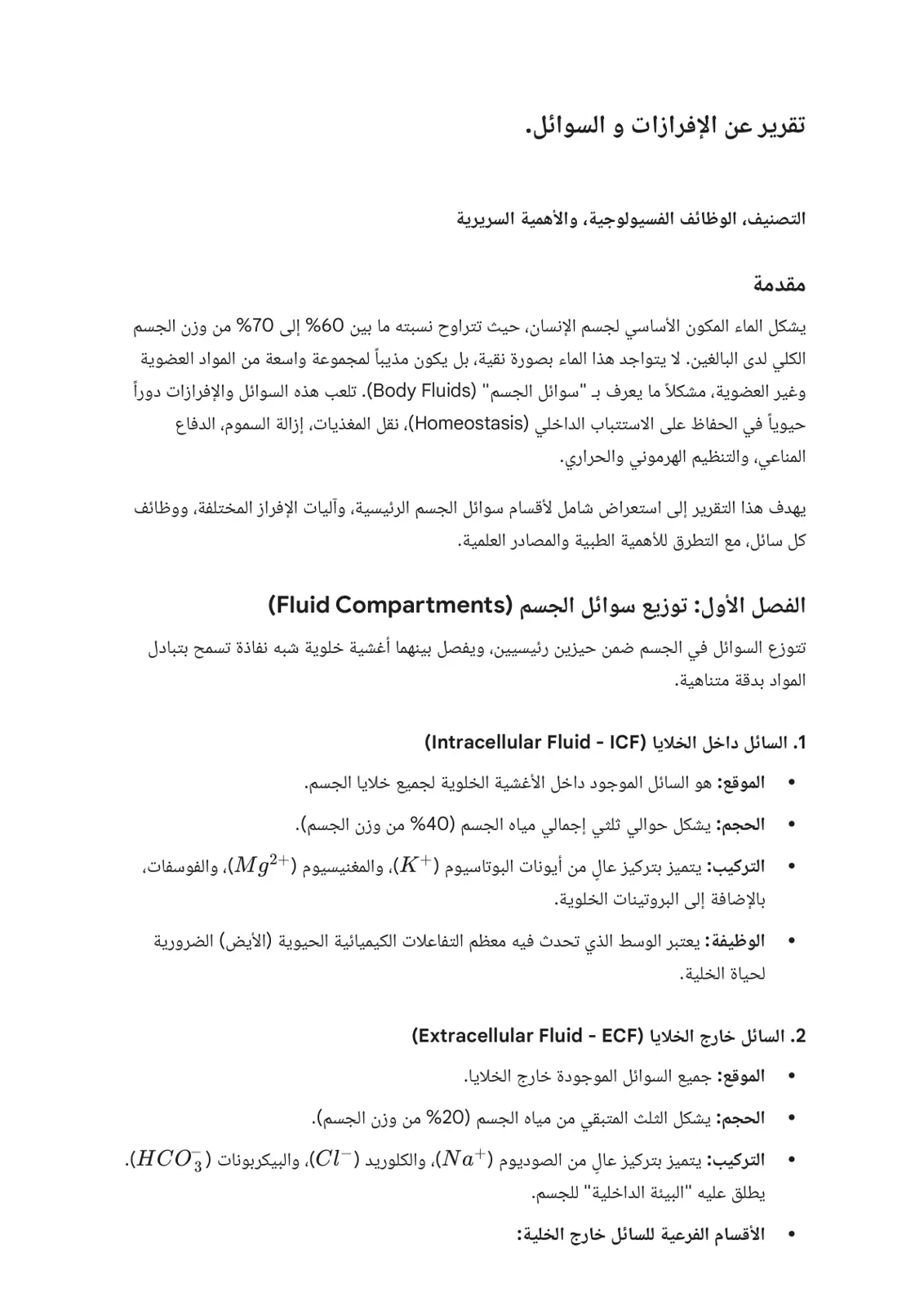 تقرير عن الإفرازات و السوائل.

التصنيف، الوظائف الفسيولوجية، والأهمية السريرية

مقدمة

يشكل الماء المكون الأساسي لجسم الإنسان، حيث تتراوح نسبته ما بين 60% إلى 70% من وزن الجسم الكلي لدى البالغين. لا يتواجد هذا الماء بصورة نقية، بل يكون مذيباً لمجموعة واسعة من المواد العضوية وغير العضوية، مشكلاً ما يعرف بـ "سوائل الجسم" (Body Fluids). تلعب هذه السوائل والإفرازات دوراً حيوياً في الحفاظ على الاستتباب الداخلي (Homeostasis)، نقل المغذيات، إزالة السموم، الدفاع المناعي، والتنظيم الهرموني والحراري.

يهدف هذا التقرير إلى استعراض شامل لأقسام سوائل الجسم الرئيسية، وآليات الإفراز المختلفة، ووظائف كل سائل، مع التطرق للأهمية الطبية والمصادر العلمية.

الفصل الأول: توزيع سوائل الجسم (Fluid Compartments)

تتوزع السوائل في الجسم ضمن حيزين رئيسيين، ويفصل بينهما أغشية خلوية شبه نفاذة تسمح بتبادل المواد بدقة متناهية.

1. السائل داخل الخلايا (Intracellular Fluid - ICF)

• الموقع: هو السائل الموجود داخل الأغشية الخلوية لجميع خلايا الجسم.
• الحجم: يشكل حوالي ثلثي إجمالي مياه الجسم (40% من وزن الجسم).
• التركيب: يتميز بتركيز عالٍ من أيونات البوتاسيوم ($K^+$)، والمغنيسيوم ($Mg^{2+}$)، والفوسفات، بالإضافة إلى البروتينات الخلوية.
• الوظيفة: يعتبر الوسط الذي تحدث فيه معظم التفاعلات الكيميائية الحيوية (الأيض) الضرورية لحياة الخلية.

2. السائل خارج الخلايا (Extracellular Fluid - ECF)

• الموقع: جميع السوائل الموجودة خارج الخلايا.
• الحجم: يشكل الثلث المتبقي من مياه الجسم (20% من وزن الجسم).
• التركيب: يتميز بتركيز عالٍ من الصوديوم ($Na^+$)، والكلوريد ($Cl^-$)، والبيكربونات ($HCO_3^-$). يطلق عليه "البيئة الداخلية" للجسم.
• الأقسام الفرعية للسائل خارج الخلية: